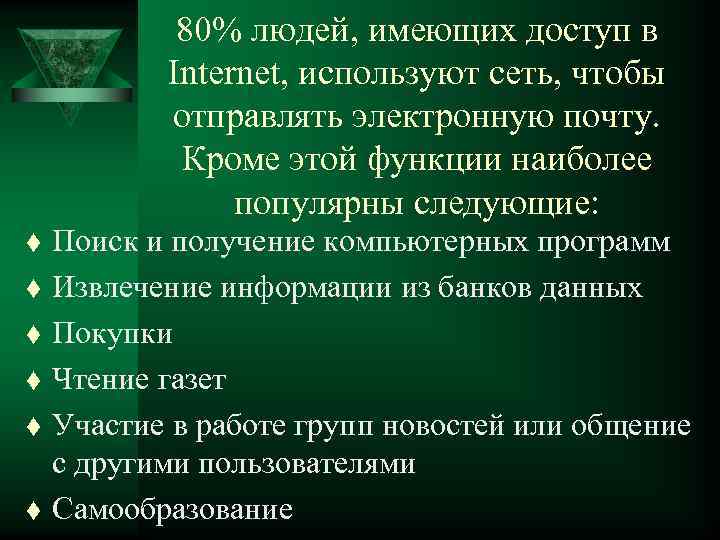 80% людей, имеющих доступ в Internet, используют сеть, чтобы отправлять электронную почту. Кроме этой функции наиболее популярны следующие:

♦ Поиск и получение компьютерных программ
♦ Извлечение информации из банков данных
♦ Покупки
♦ Чтение газет
♦ Участие в работе групп новостей или общение с другими пользователями
♦ Самообразование